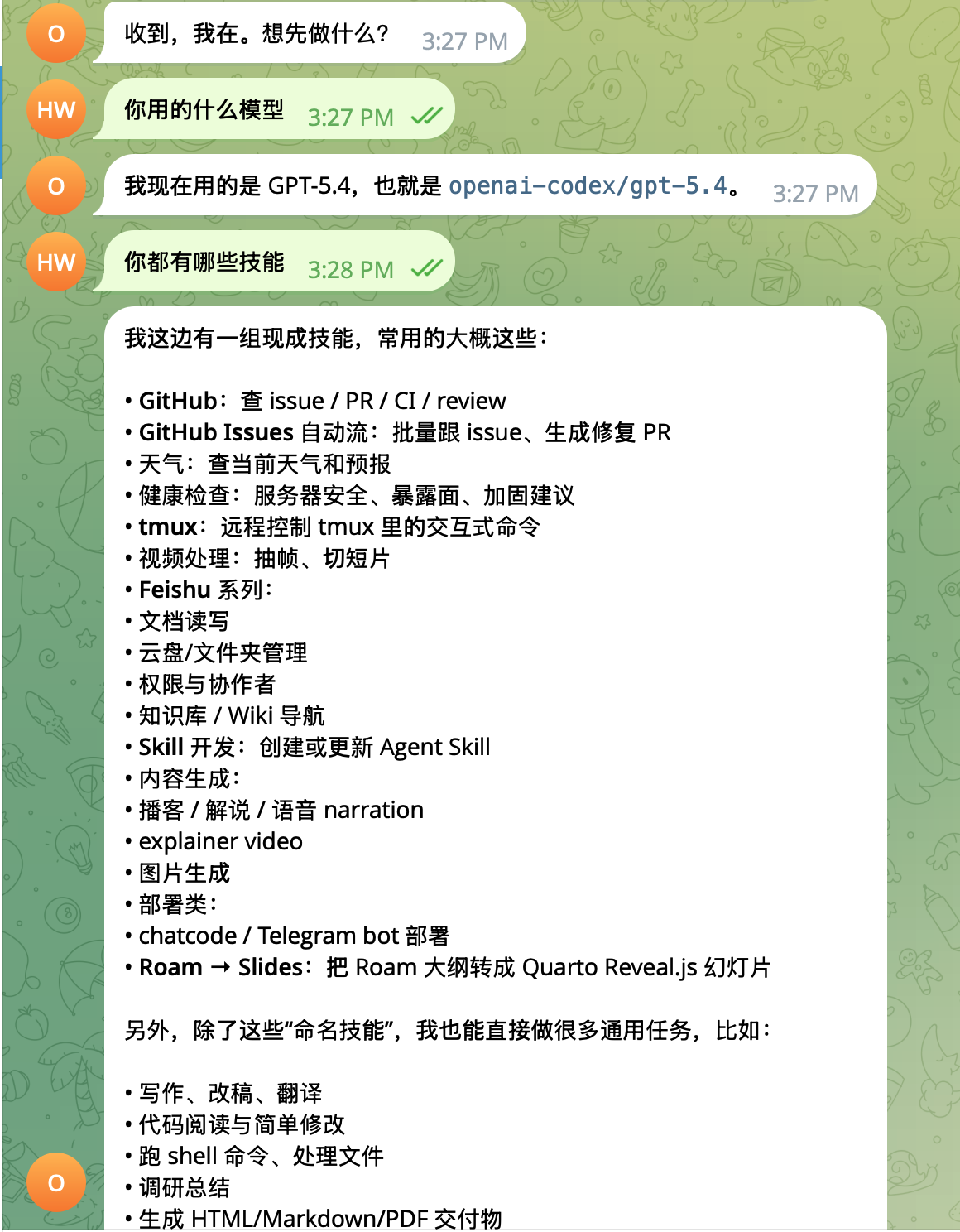 O
收到，我在。想先做什么？ 3:27 PM

HW
你用的什么模型 3:27 PM

O
我现在用的是 GPT-5.4，也就是 openai-codex/gpt-5.4。 3:27 PM

HW
你都有哪些技能 3:28 PM

我这边有一组现成技能，常用的大概这些：

• GitHub：查 issue / PR / CI / review
• GitHub Issues 自动流：批量跟 issue、生成修复 PR
• 天气：查当前天气和预报
• 健康检查：服务器安全、暴露面、加固建议
• tmux：远程控制 tmux 里的交互式命令
• 视频处理：抽帧、切短片
• Feishu 系列：
• 文档读写
• 云盘/文件夹管理
• 权限与协作者
• 知识库 / Wiki 导航
• Skill 开发：创建或更新 Agent Skill
• 内容生成：
• 播客 / 解说 / 语音 narration
• explainer video
• 图片生成
• 部署类：
• chatcode / Telegram bot 部署
• Roam → Slides：把 Roam 大纲转成 Quarto Reveal.js 幻灯片

另外，除了这些“命名技能”，我也能直接做很多通用任务，比如：

• 写作、改稿、翻译
• 代码阅读与简单修改
• 跑 shell 命令、处理文件
• 调研总结
• 生成 HTML/Markdown/PDF 交付物

O